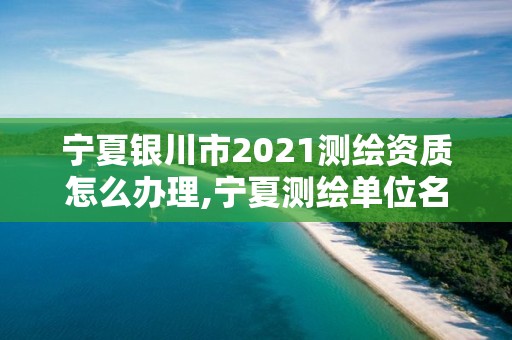 宁夏银川市2021测绘资质怎么办理,宁夏测绘单位名